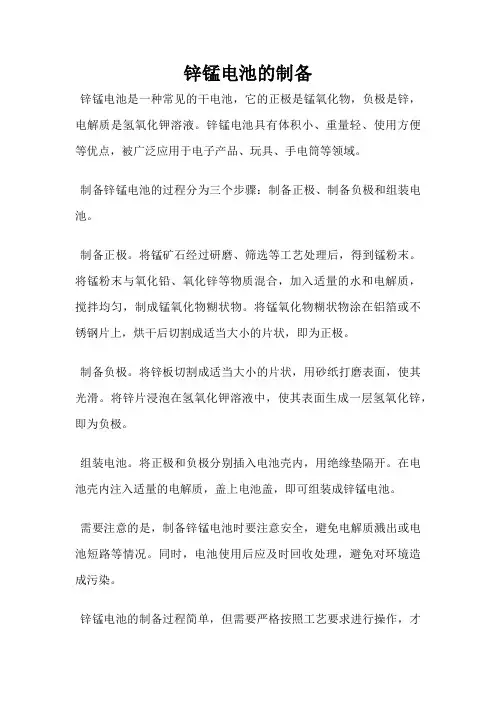 锌锰电池的制备

锌锰电池是一种常见的干电池，它的正极是锰氧化物，负极是锌，电解质是氢氧化钾溶液。锌锰电池具有体积小、重量轻、使用方便等优点，被广泛应用于电子产品、玩具、手电筒等领域。

制备锌锰电池的过程分为三个步骤：制备正极、制备负极和组装电池。

制备正极。将锰矿石经过研磨、筛选等工艺处理后，得到锰粉末。将锰粉末与氧化铅、氧化锌等物质混合，加入适量的水和电解质，搅拌均匀，制成锰氧化物糊状物。将锰氧化物糊状物涂在铝箔或不锈钢片上，烘干后切割成适当大小的片状，即为正极。

制备负极。将锌板切割成适当大小的片状，用砂纸打磨表面，使其光滑。将锌片浸泡在氢氧化钾溶液中，使其表面生成一层氢氧化锌，即为负极。

组装电池。将正极和负极分别插入电池壳内，用绝缘垫隔开。在电池壳内注入适量的电解质，盖上电池盖，即可组装成锌锰电池。

需要注意的是，制备锌锰电池时要注意安全，避免电解质溅出或电池短路等情况。同时，电池使用后应及时回收处理，避免对环境造成污染。

锌锰电池的制备过程简单，但需要严格按照工艺要求进行操作，才